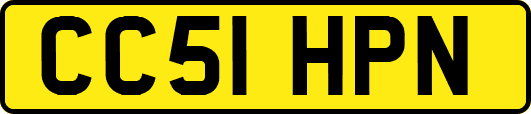 CC51 HPN